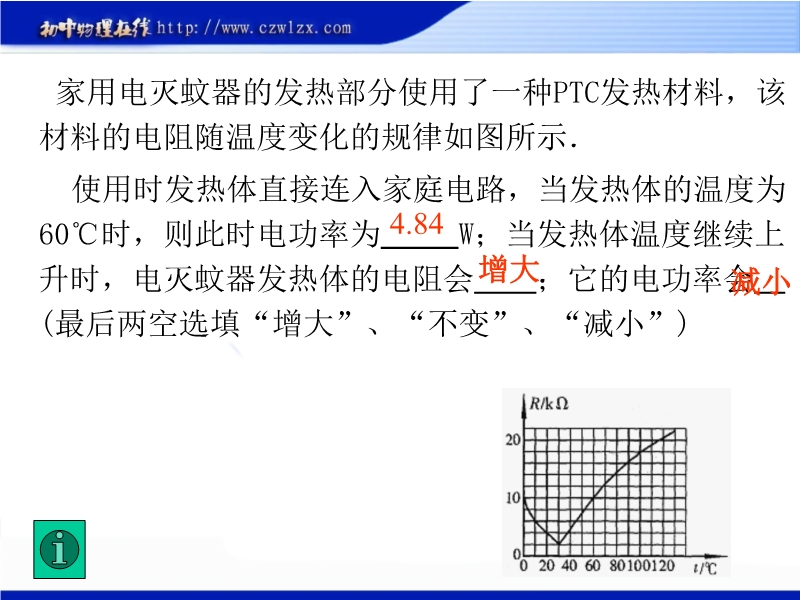 初中物理在线 http://www.czwlzx.com

家用电灭蚊器的发热部分使用了一种PTC发热材料，该材料的电阻随温度变化的规律如图所示.

使用时发热体直接连入家庭电路，当发热体的温度为60℃时，则此时电功率为4.84W；当发热体温度继续上升时，电灭蚊器发热体的电阻会增大；它的电功率会减小（最后两空选填“增大”、“不变”、“减小”）

R/kΩ
20
10
0
0 20 40 60 80 100 120 t/℃